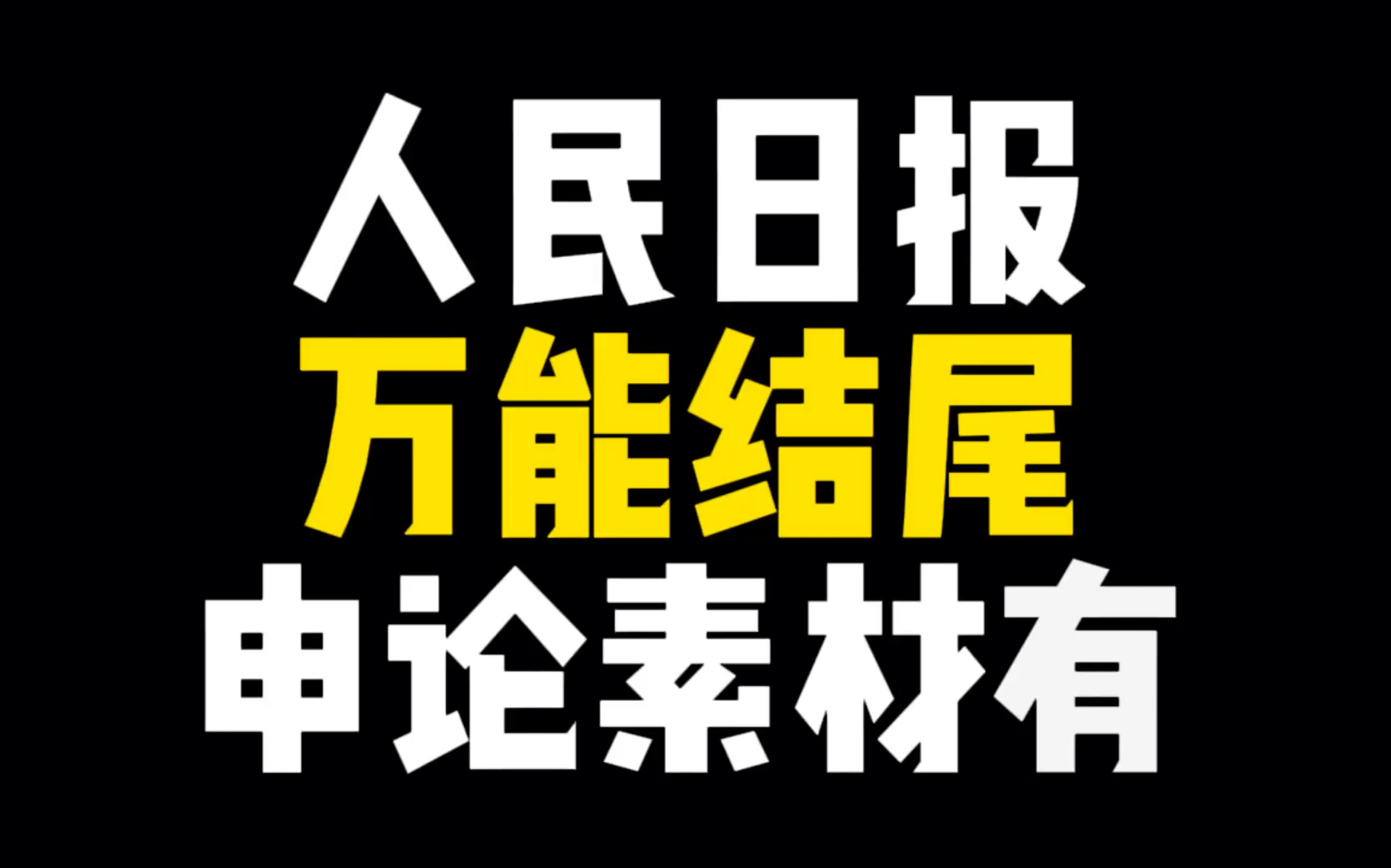 人民日报
万能结尾
申论素材有